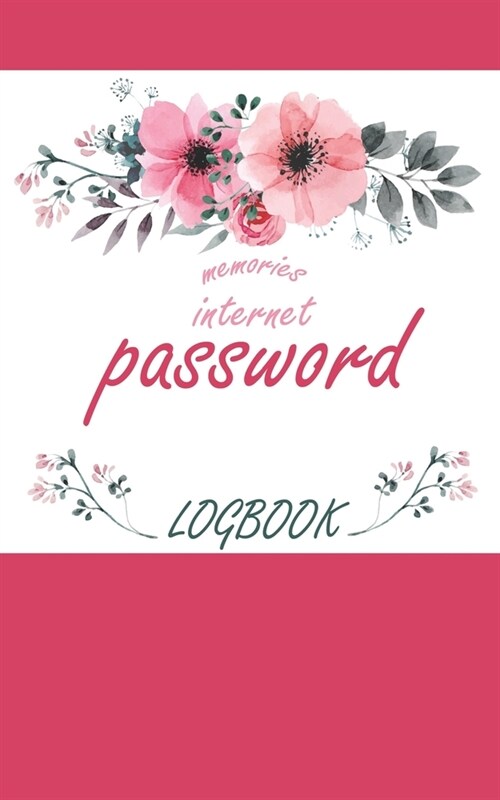 memories
internet
password

LOGBOOK